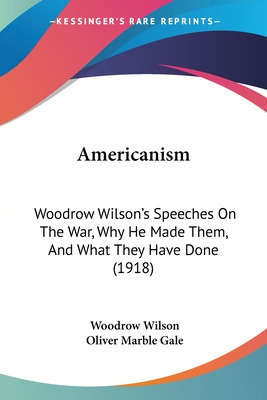 —KESSINGER'S RARE REPRINTS—

Americanism

Woodrow Wilson's Speeches On The War, Why He Made Them, And What They Have Done (1918)

Woodrow Wilson
Oliver Marble Gale